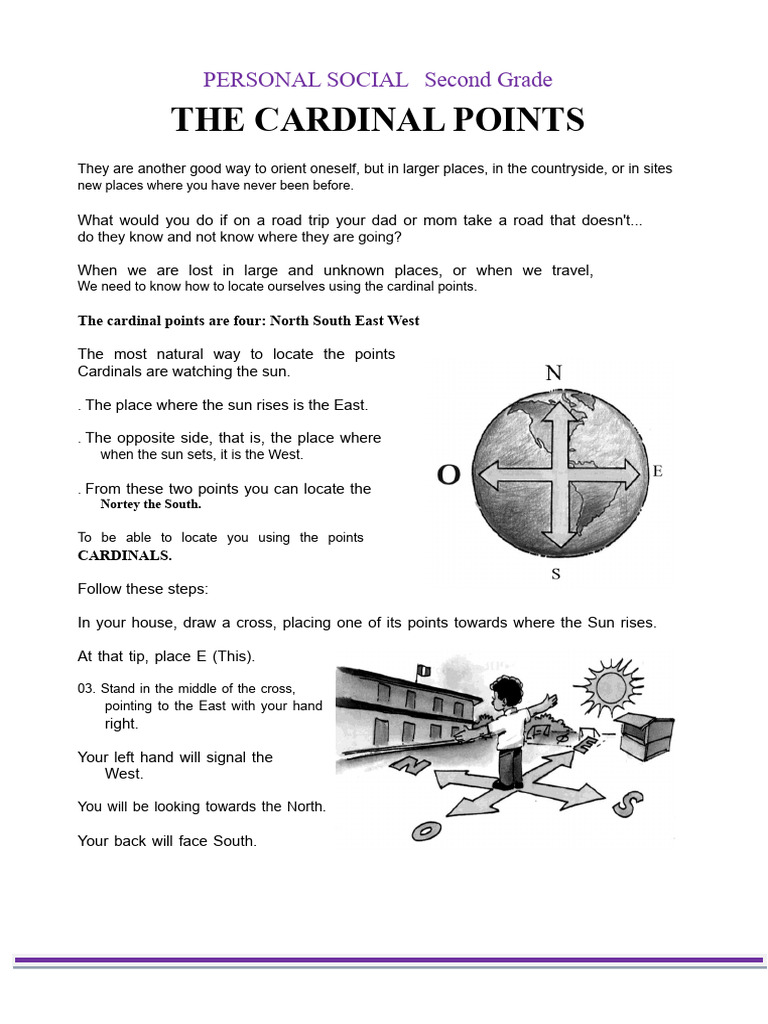 PERSONAL SOCIAL Second Grade

THE CARDINAL POINTS

They are another good way to orient oneself, but in larger places, in the countryside, or in sites new places where you have never been before.

What would you do if on a road trip your dad or mom take a road that doesn't... do they know and not know where they are going?

When we are lost in large and unknown places, or when we travel, We need to know how to locate ourselves using the cardinal points.

The cardinal points are four: North South East West

The most natural way to locate the points Cardinals are watching the sun.

. The place where the sun rises is the East.

. The opposite side, that is, the place where when the sun sets, it is the West.

. From these two points you can locate the Nortey the South.

To be able to locate you using the points CARDINALS.

N

O

E

S

Follow these steps:

In your house, draw a cross, placing one of its points towards where the Sun rises.

At that tip, place E (This).

03. Stand in the middle of the cross, pointing to the East with your hand right.

Your left hand will signal the West.

You will be looking towards the North.

Your back will face South.

N

E

O

S